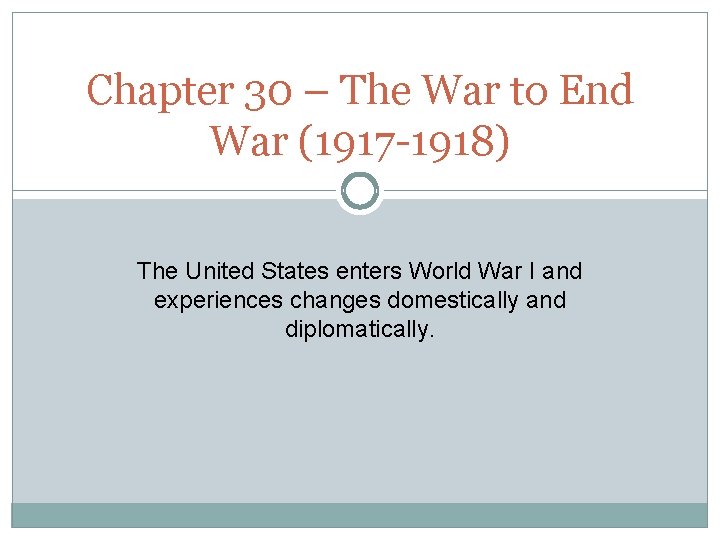 Chapter 30 – The War to End War (1917-1918)

The United States enters World War I and experiences changes domestically and diplomatically.